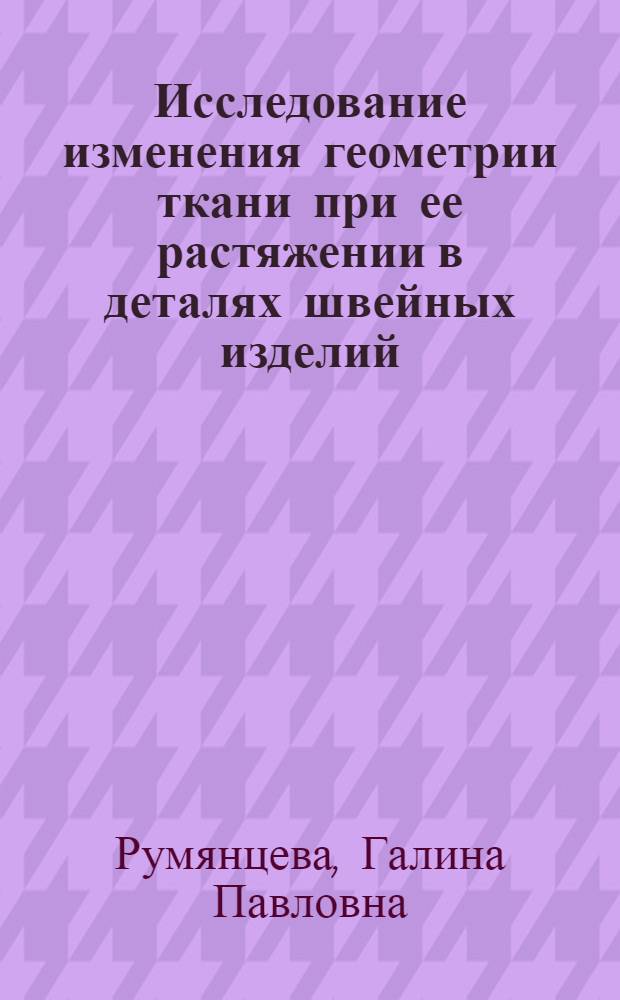 Исследование изменения геометрии ткани при ее растяжении в деталях швейных изделий

Румянцева, Галина Павловна